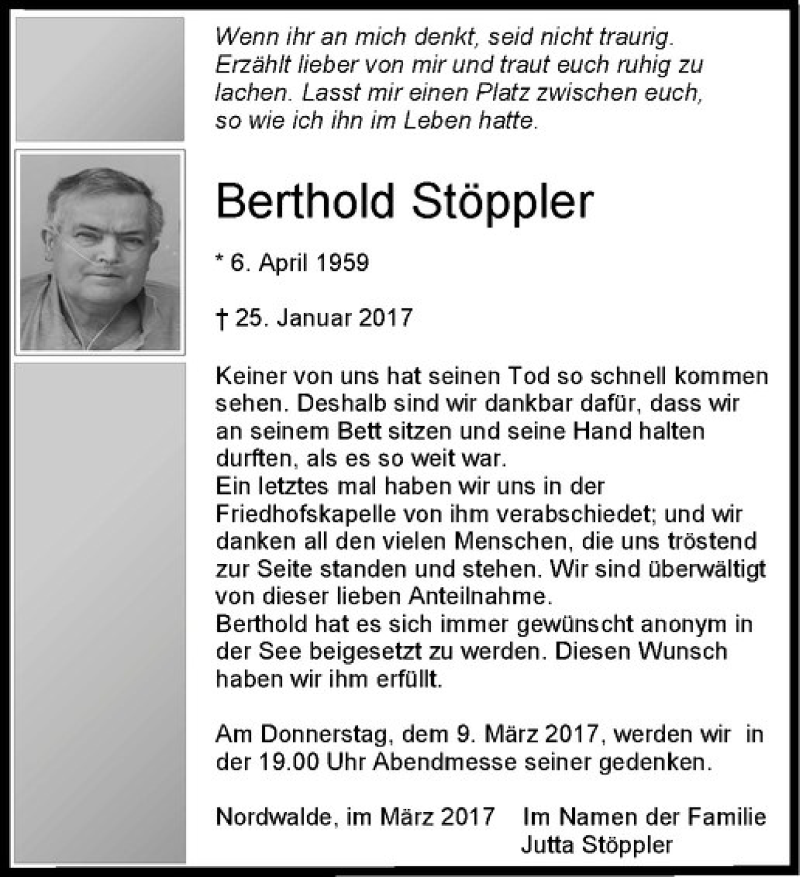 Wenn ihr an mich denkt, seid nicht traurig. Erzählt lieber von mir und traut euch ruhig zu lachen. Lasst mir einen Platz zwischen euch, so wie ich ihn im Leben hatte.

Berthold Stöppler

* 6. April 1959

† 25. Januar 2017

Keiner von uns hat seinen Tod so schnell kommen sehen. Deshalb sind wir dankbar dafür, dass wir an seinem Bett sitzen und seine Hand halten durften, als es so weit war.
Ein letztes mal haben wir uns in der Friedhofskapelle von ihm verabschiedet; und wir danken all den vielen Menschen, die uns tröstend zur Seite standen und stehen. Wir sind überwältigt von dieser lieben Anteilnahme.
Berthold hat es sich immer gewünscht anonym in der See beigesetzt zu werden. Diesen Wunsch haben wir ihm erfüllt.

Am Donnerstag, dem 9. März 2017, werden wir in der 19.00 Uhr Abendmesse seiner gedenken.

Nordwalde, im März 2017

Im Namen der Familie
Jutta Stöppler